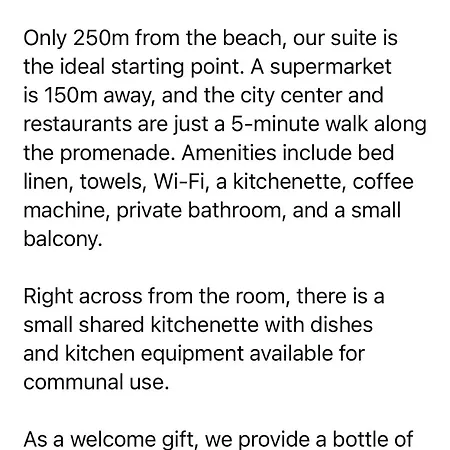 Only 250m from the beach, our suite is the ideal starting point. A supermarket is 150m away, and the city center and restaurants are just a 5-minute walk along the promenade. Amenities include bed linen, towels, Wi-Fi, a kitchenette, coffee machine, private bathroom, and a small balcony.

Right across from the room, there is a small shared kitchenette with dishes and kitchen equipment available for communal use.

As a welcome gift, we provide a bottle of